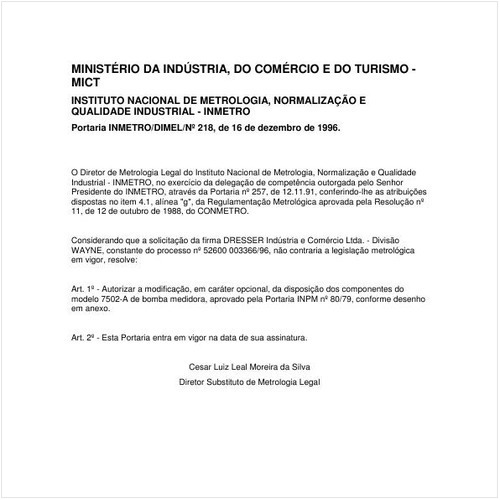 MINISTÉRIO DA INDÚSTRIA, DO COMÉRCIO E DO TURISMO - MICT

INSTITUTO NACIONAL DE METROLOGIA, NORMALIZAÇÃO E QUALIDADE INDUSTRIAL - INMETRO

Portaria INMETRO/DIMEL/Nº 218, de 16 de dezembro de 1996.

O Diretor de Metrologia Legal do Instituto Nacional de Metrologia, Normalização e Qualidade Industrial - INMETRO, no exercício da delegação de competência outorgada pelo Senhor Presidente do INMETRO, através da Portaria nº 257, de 12.11.91, conferindo-lhe as atribuições dispostas no item 4.1, alínea "g", da Regulamentação Metrológica aprovada pela Resolução nº 11, de 12 de outubro de 1988, do CONMETRO.

Considerando que a solicitação da firma DRESSER Indústria e Comércio Ltda. - Divisão WAYNE, constante do processo nº 52600 003366/96, não contraria a legislação metrológica em vigor, resolve:

Art. 1º - Autorizar a modificação, em caráter opcional, da disposição dos componentes do modelo 7502-A de bomba medidora, aprovado pela Portaria INPM nº 80/79, conforme desenho em anexo.

Art. 2º - Esta Portaria entra em vigor na data de sua assinatura.

Cesar Luiz Leal Moreira da Silva

Diretor Substituto de Metrologia Legal